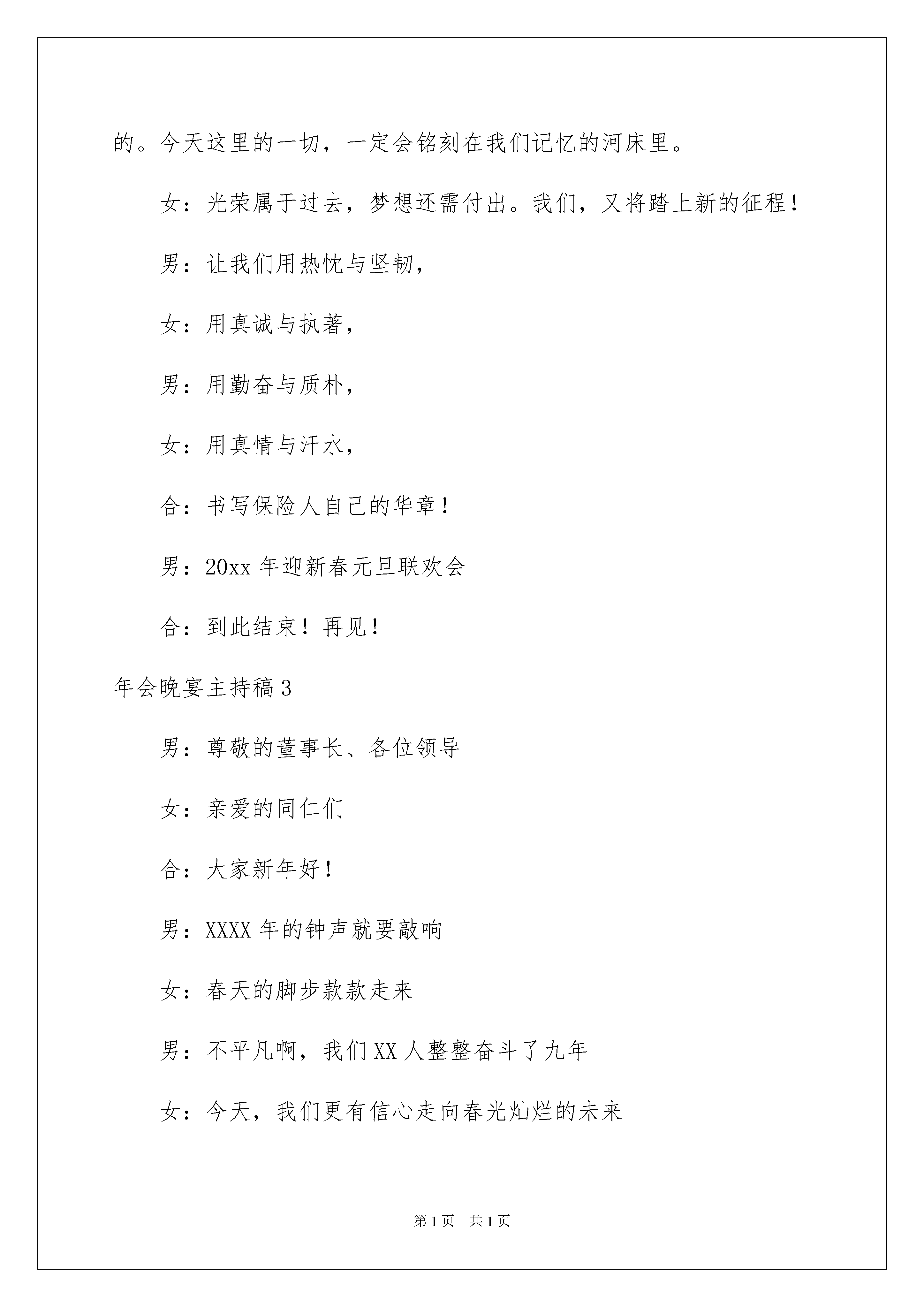 的。今天这里的一切，一定会铭刻在我们记忆的河床里。

女：光荣属于过去，梦想还需付出。我们，又将踏上新的征程！

男：让我们用热忱与坚韧，

女：用真诚与执著，

男：用勤奋与质朴，

女：用真情与汗水，

合：书写保险人自己的华章！

男：20xx 年迎新春元旦联欢会

合：到此结束！再见！

年会晚宴主持稿 3

男：尊敬的董事长、各位领导

女：亲爱的同仁们

合：大家新年好！

男：XXXX 年的钟声就要敲响

女：春天的脚步款款走来

男：不平凡啊，我们 XX 人整整奋斗了九年

女：今天，我们更有信心走向春光灿烂的未来

第 1 页　共 1 页